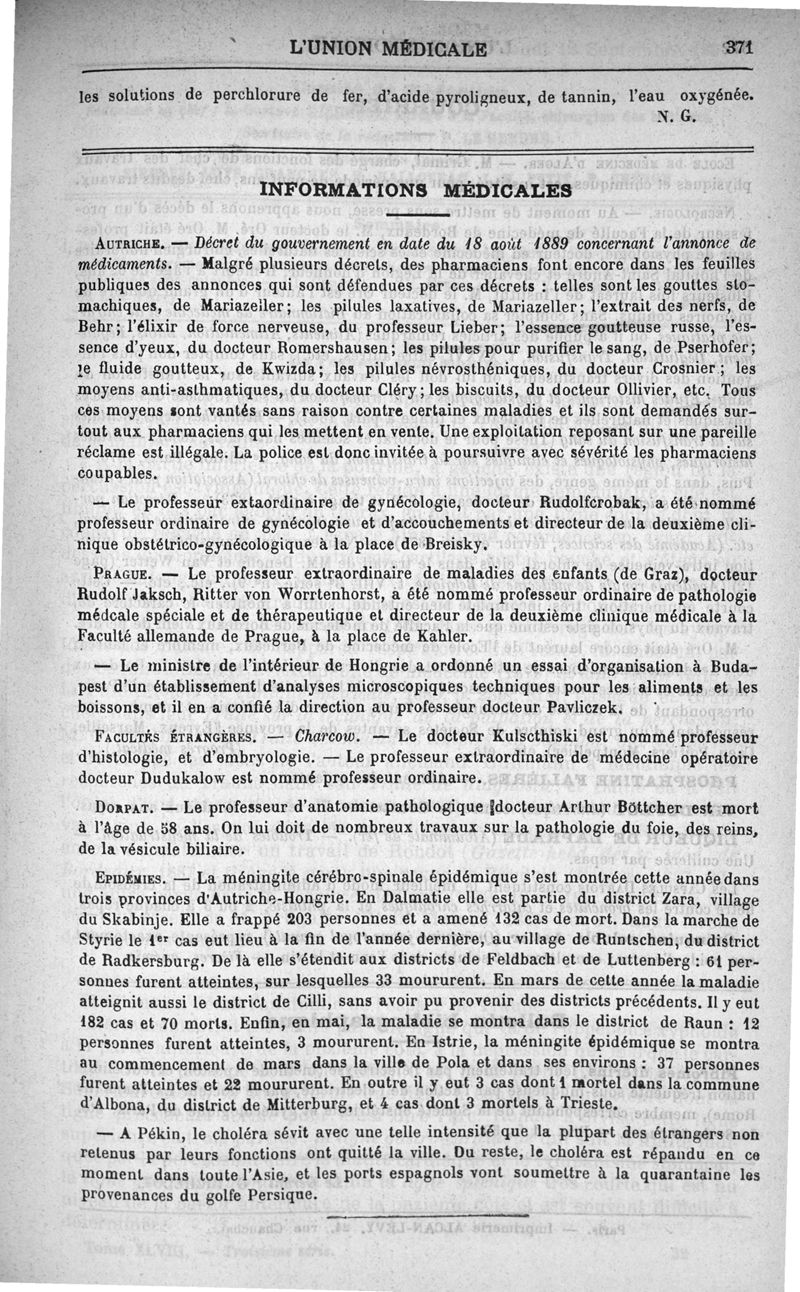 L'UNION MÉDICALE

371

les solutions de perchlorure de fer, d'acide pyroligneux, de tannin, l'eau oxygénée.

N. G.

INFORMATIONS MÉDICALES

AUTRICHE. — Décret du gouvernement en date du 18 août 1889 concernant l'annonce de médicaments. — Malgré plusieurs décrets, des pharmaciens font encore dans les feuilles publiques des annonces qui sont défendues par ces décrets : telles sont les gouttes stomachiques, de Mariazeller; les pilules laxatives, de Mariazeller; l'extrait des nerfs, de Behr; l'élixir de force nerveuse, du professeur Lieber; l'essence goutteuse russe, l'essence d'yeux, du docteur Romershausen; les pilules pour purifier le sang, de Pserhofer; le fluide goutteux, de Kwizda; les pilules névrosthéniques, du docteur Crosnier; les moyens anti-asthmatiques, du docteur Cléry; les biscuits, du docteur Ollivier, etc. Tous ces moyens sont vantés sans raison contre certaines maladies et ils sont demandés surtout aux pharmaciens qui les mettent en vente. Une exploitation reposant sur une pareille réclame est illégale. La police est donc invitée à poursuivre avec sévérité les pharmaciens coupables.

— Le professeur extaordinaire de gynécologie, docteur Rudolfcrobak, a été nommé professeur ordinaire de gynécologie et d'accouchements et directeur de la deuxième clinique obstétrico-gynécologique à la place de Breisky.

PRAGUE. — Le professeur extraordinaire de maladies des enfants (de Graz), docteur Rudolf Jaksch, Ritter von Worrtenhorst, a été nommé professeur ordinaire de pathologie médcale spéciale et de thérapeutique et directeur de la deuxième clinique médicale à la Faculté allemande de Prague, à la place de Kahler.

— Le ministre de l'intérieur de Hongrie a ordonné un essai d'organisation à Budapest d'un établissement d'analyses microscopiques techniques pour les aliments et les boissons, et il en a confié la direction au professeur docteur Pavliczek.

FACULTÉS ÉTRANGÈRES. — Charcow. — Le docteur Kulscthiski est nommé professeur d'histologie, et d'embryologie. — Le professeur extraordinaire de médecine opératoire docteur Dudukalow est nommé professeur ordinaire.

DORPAT. — Le professeur d'anatomie pathologique docteur Arthur Böttcher est mort à l'âge de 58 ans. On lui doit de nombreux travaux sur la pathologie du foie, des reins, de la vésicule biliaire.

EPIDÉMIES. — La méningite cérébro-spinale épidémique s'est montrée cette année dans trois provinces d'Autriche-Hongrie. En Dalmatie elle est partie du district Zara, village du Skabinje. Elle a frappé 203 personnes et a amené 132 cas de mort. Dans la marche de Styrie le 1er cas eut lieu à la fin de l'année dernière, au village de Runtschen, du district de Radkersburg. De là elle s'étendit aux districts de Feldbach et de Luttenberg : 61 personnes furent atteintes, sur lesquelles 33 moururent. En mars de cette année la maladie atteignit aussi le district de Cilli, sans avoir pu provenir des districts précédents. Il y eut 182 cas et 70 morts. Enfin, en mai, la maladie se montra dans le district de Raun : 12 personnes furent atteintes, 3 moururent. En Istrie, la méningite épidémique se montra au commencement de mars dans la ville de Pola et dans ses environs : 37 personnes furent atteintes et 22 moururent. En outre il y eut 3 cas dont 1 mortel dans la commune d'Albona, du district de Mitterburg, et 4 cas dont 3 mortels à Trieste.

— A Pékin, le choléra sévit avec une telle intensité que la plupart des étrangers non retenus par leurs fonctions ont quitté la ville. Du reste, le choléra est répandu en ce moment dans toute l'Asie, et les ports espagnols vont soumettre à la quarantaine les provenances du golfe Persique.